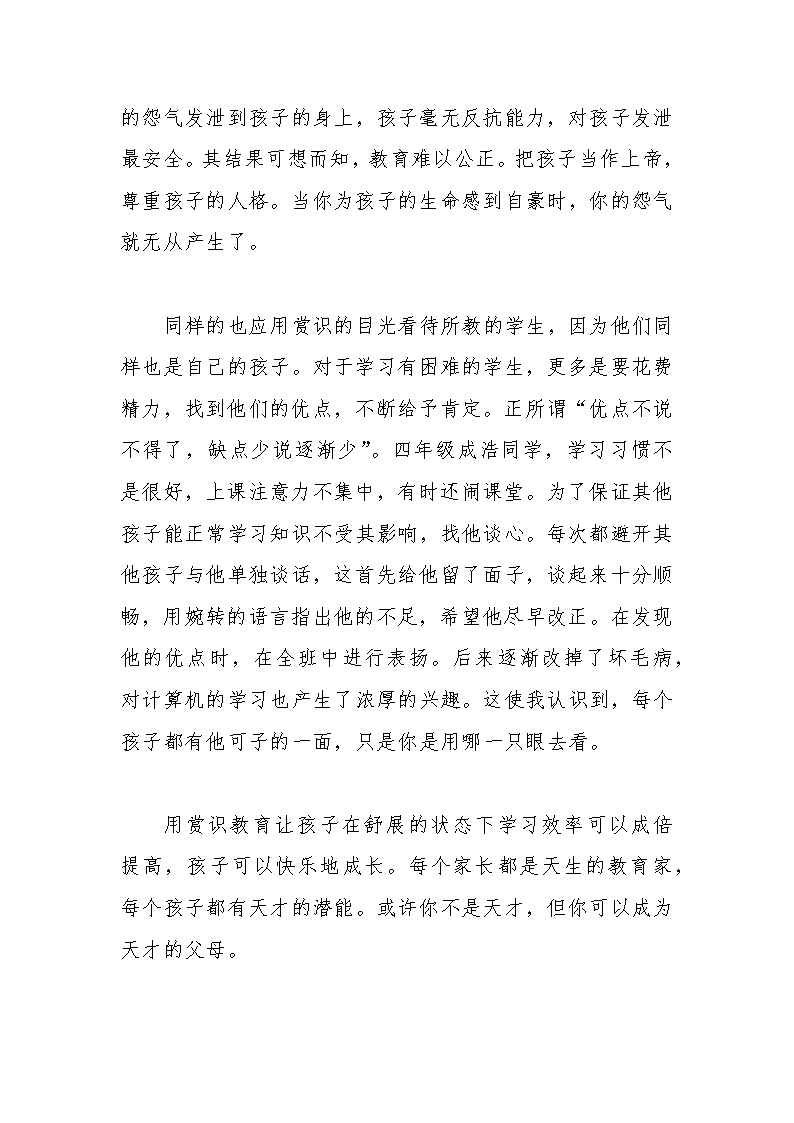 的怨气发泄到孩子的身上，孩子毫无反抗能力，对孩子发泄最安全。其结果可想而知，教育难以公正。把孩子当作上帝，尊重孩子的人格。当你为孩子的生命感到自豪时，你的怨气就无从产生了。

同样的也应用赏识的目光看待所教的学生，因为他们同样也是自己的孩子。对于学习有困难的学生，更多是要花费精力，找到他们的优点，不断给予肯定。正所谓“优点不说不得了，缺点少说逐渐少”。四年级成浩同学，学习习惯不是很好，上课注意力不集中，有时还闹课堂。为了保证其他孩子能正常学习知识不受其影响，找他谈心。每次都避开其他孩子与他单独谈话，这首先给他留了面子，谈起来十分顺畅，用婉转的语言指出他的不足，希望他尽早改正。在发现他的优点时，在全班中进行表扬。后来逐渐改掉了坏毛病，对计算机的学习也产生了浓厚的兴趣。这使我认识到，每个孩子都有他可子的一面，只是你是用哪一只眼去看。

用赏识教育让孩子在舒展的状态下学习效率可以成倍提高，孩子可以快乐地成长。每个家长都是天生的教育家，每个孩子都有天才的潜能。或许你不是天才，但你可以成为天才的父母。